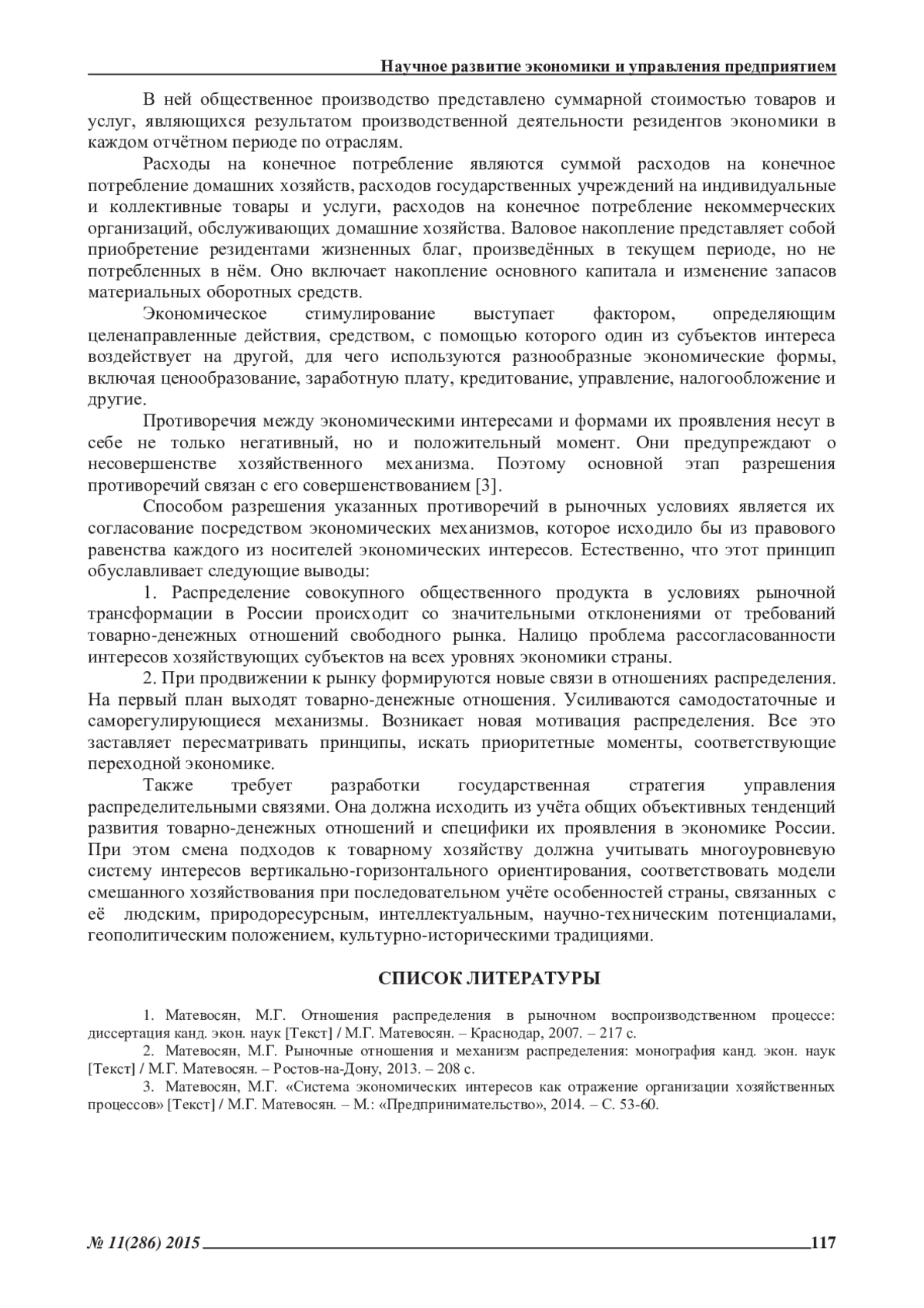 Научное развитие экономики и управления предприятием

В ней общественное производство представлено суммарной стоимостью товаров и услуг, являющихся результатом производственной деятельности резидентов экономики в каждом отчётном периоде по отраслям.

Расходы на конечное потребление являются суммой расходов на конечное потребление домашних хозяйств, расходов государственных учреждений на индивидуальные и коллективные товары и услуги, расходов на конечное потребление некоммерческих организаций, обслуживающих домашние хозяйства. Валовое накопление представляет собой приобретение резидентами жизненных благ, произведённых в текущем периоде, но не потребленных в нём. Оно включает накопление основного капитала и изменение запасов материальных оборотных средств.

Экономическое стимулирование выступает фактором, определяющим целенаправленные действия, средством, с помощью которого один из субъектов интереса воздействует на другой, для чего используются разнообразные экономические формы, включая ценообразование, заработную плату, кредитование, управление, налогообложение и другие.

Противоречия между экономическими интересами и формами их проявления несут в себе не только негативный, но и положительный момент. Они предупреждают о несовершенстве хозяйственного механизма. Поэтому основной этап разрешения противоречий связан с его совершенствованием [3].

Способом разрешения указанных противоречий в рыночных условиях является их согласование посредством экономических механизмов, которое исходило бы из правового равенства каждого из носителей экономических интересов. Естественно, что этот принцип обуславливает следующие выводы:

1. Распределение совокупного общественного продукта в условиях рыночной трансформации в России происходит со значительными отклонениями от требований товарно-денежных отношений свободного рынка. Налицо проблема рассогласованности интересов хозяйствующих субъектов на всех уровнях экономики страны.

2. При продвижении к рынку формируются новые связи в отношениях распределения. На первый план выходят товарно-денежные отношения. Усиливаются самодостаточные и саморегулирующиеся механизмы. Возникает новая мотивация распределения. Все это заставляет пересматривать принципы, искать приоритетные моменты, соответствующие переходной экономике.

Также требует разработки государственная стратегия управления распределительными связями. Она должна исходить из учёта общих объективных тенденций развития товарно-денежных отношений и специфики их проявления в экономике России. При этом смена подходов к товарному хозяйству должна учитывать многоуровневую систему интересов вертикально-горизонтального ориентирования, соответствовать модели смешанного хозяйствования при последовательном учёте особенностей страны, связанных с её людским, природоресурсным, интеллектуальным, научно-техническим потенциалами, геополитическим положением, культурно-историческими традициями.

СПИСОК ЛИТЕРАТУРЫ

1. Матевосян, М.Г. Отношения распределения в рыночном воспроизводственном процессе: диссертация канд. экон. наук [Текст] / М.Г. Матевосян. – Краснодар, 2007. – 217 с.

2. Матевосян, М.Г. Рыночные отношения и механизм распределения: монография канд. экон. наук [Текст] / М.Г. Матевосян. – Ростов-на-Дону, 2013. – 208 с.

3. Матевосян, М.Г. «Система экономических интересов как отражение организации хозяйственных процессов» [Текст] / М.Г. Матевосян. – М.: «Предпринимательство», 2014. – С. 53-60.

№ 11(286) 2015 117